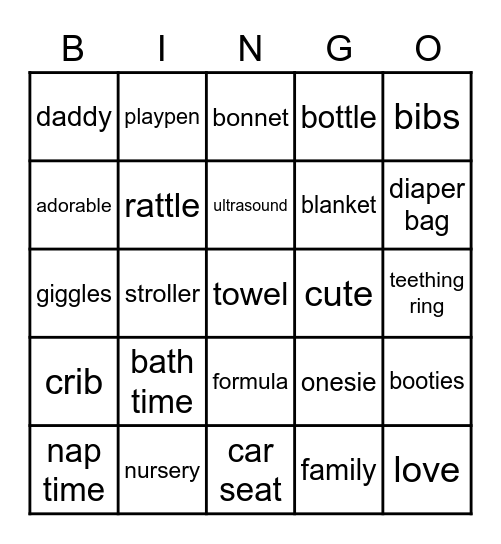 | B | I | N | G | O |
|---|---|---|---|---|
| daddy | playpen | bonnet | bottle | bibs |
| adorable | rattle | ultrasound | blanket | diaper bag |
| giggles | stroller | towel | cute | teething ring |
| crib | bath time | formula | onesie | booties |
| nap time | nursery | car seat | family | love |